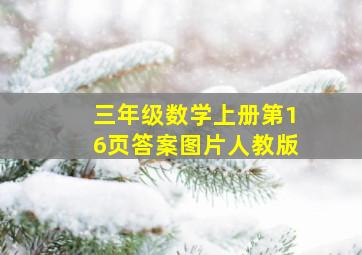 三年级数学上册第16页答案图片人教版